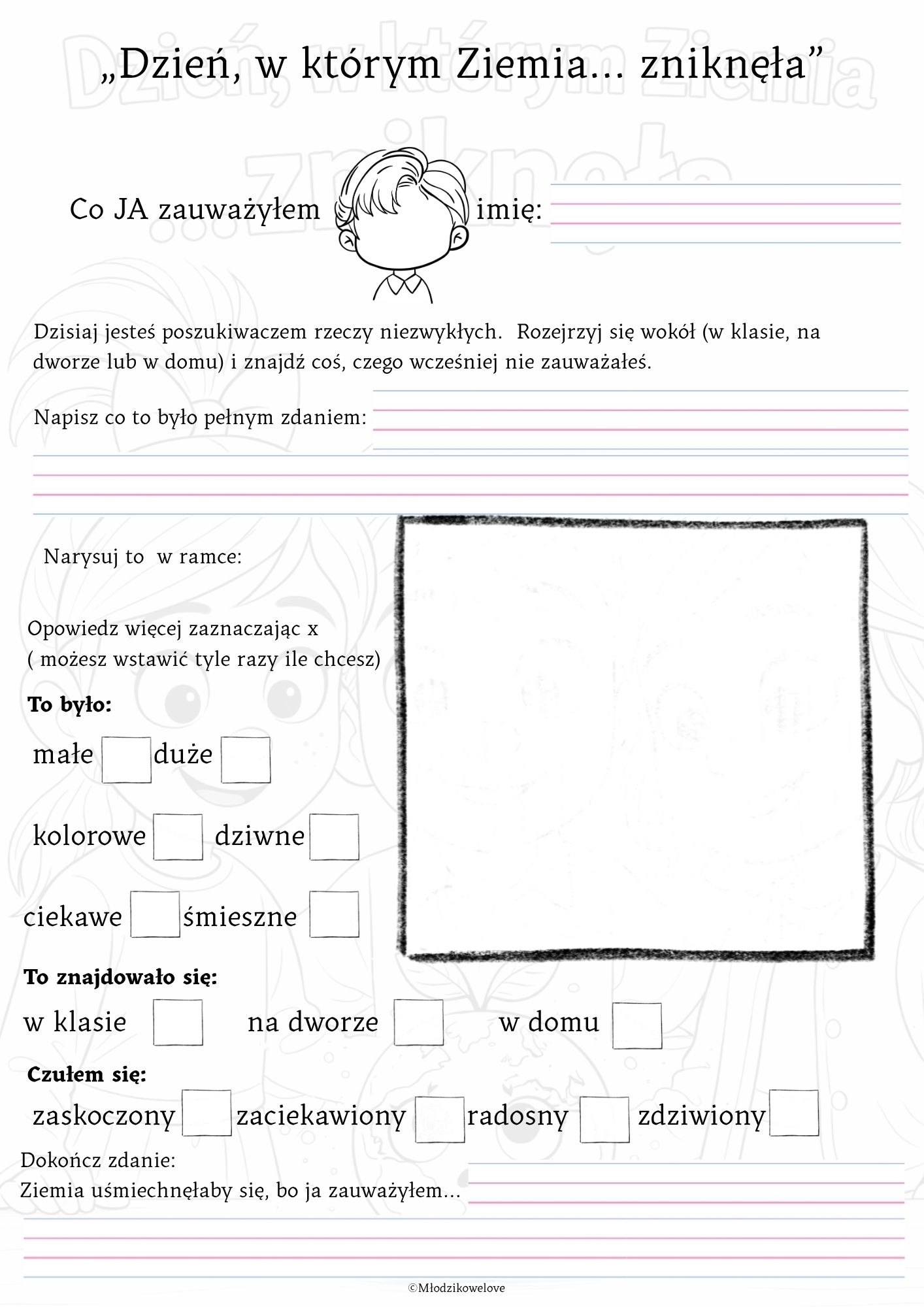 „Dzień, w którym Ziemia... zniknęła”

Co JA zauważyłem imię:

Dzisiaj jesteś poszukiwaczem rzeczy niezwykłych. Rozejrzyj się wokół (w klasie, na dworze lub w domu) i znajdź coś, czego wcześniej nie zauważałeś.

Napisz co to było pełnym zdaniem:

Narysuj to w ramce:

Opowiedz więcej zaznaczając x
( możesz wstawić tyle razy ile chcesz)

To było:

małe duże

kolorowe dziwne

ciekawe śmieszne

To znajdowało się:

w klasie na dworze w domu

Czułem się:

zaskoczony zaciekawiony radosny zdziwiony

Dokończ zdanie:
Ziemia uśmiechnęłaby się, bo ja zauważyłem...

©Młodzikowelove